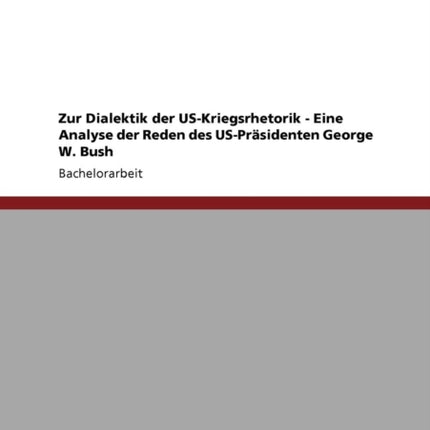 Zur Dialektik der US-Kriegsrhetorik - Eine Analyse der Reden des US-Präsidenten George W. Bush

Bachelorarbeit